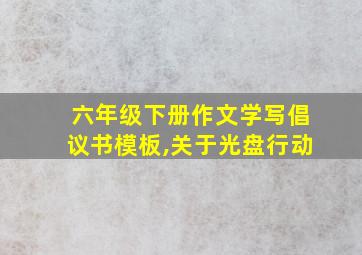 六年级下册作文学写倡议书模板,关于光盘行动